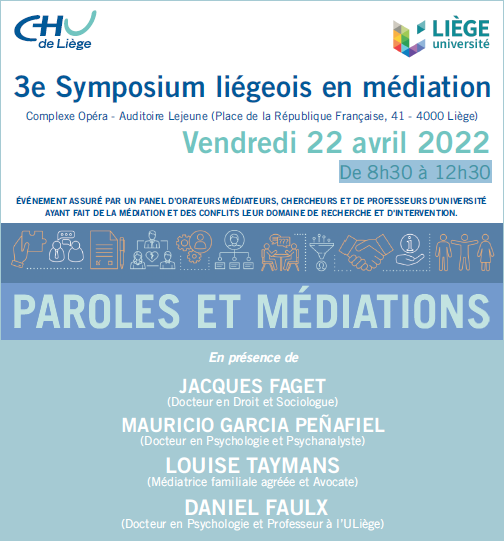 CHU de Liège

LIÈGE université

3e Symposium liégeois en médiation

Complexe Opéra - Auditoire Lejeune (Place de la République Française, 41 - 4000 Liège)

Vendredi 22 avril 2022

De 8h30 à 12h30

ÉVÉNEMENT ASSURÉ PAR UN PANEL D'ORATEURS MÉDIATEURS, CHERCHEURS ET DE PROFESSEURS D'UNIVERSITÉ AYANT FAIT DE LA MÉDIATION ET DES CONFLITS LEUR DOMAINE DE RECHERCHE ET D'INTERVENTION.

PAROLES ET MÉDIATIONS

En présence de

JACQUES FAGET
(Docteur en Droit et Sociologue)

MAURICIO GARCIA PEÑAFIEL
(Docteur en Psychologie et Psychanalyste)

LOUISE TAYMANS
(Médiatrice familiale agréée et Avocate)

DANIEL FAULX
(Docteur en Psychologie et Professeur à l'ULiège)